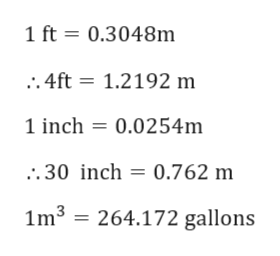 $1 \text{ ft} = 0.3048\text{m}$

$\therefore 4\text{ft} = 1.2192 \text{ m}$

$1 \text{ inch} = 0.0254\text{m}$

$\therefore 30 \text{ inch} = 0.762 \text{ m}$

$1\text{m}^3 = 264.172 \text{ gallons}$